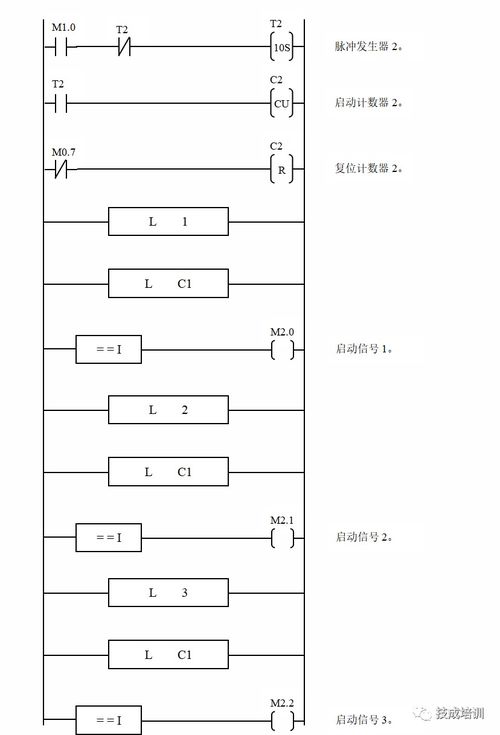 M1.0 T2 T2 10S 脉冲发生器 2。

T2 C2 CU 启动计数器 2。

M0.7 C2 R 复位计数器 2。

L 1

L C1

= = I M2.0 启动信号 1。

L 2

L C1

= = I M2.1 启动信号 2。

L 3

L C1

= = I M2.2 启动信号 3。

技成培训